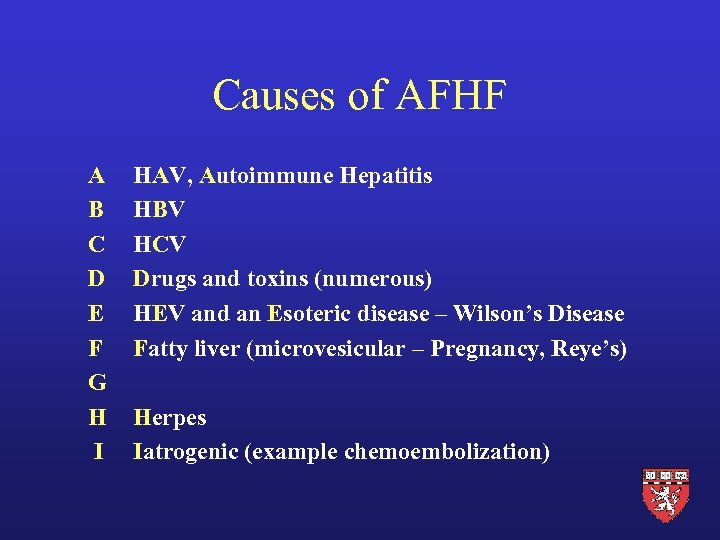 Causes of AFHF

A HAV, Autoimmune Hepatitis
B HBV
C HCV
D Drugs and toxins (numerous)
E HEV and an Esoteric disease – Wilson's Disease
F Fatty liver (microvesicular – Pregnancy, Reye's)
G
H Herpes
I Iatrogenic (example chemoembolization)